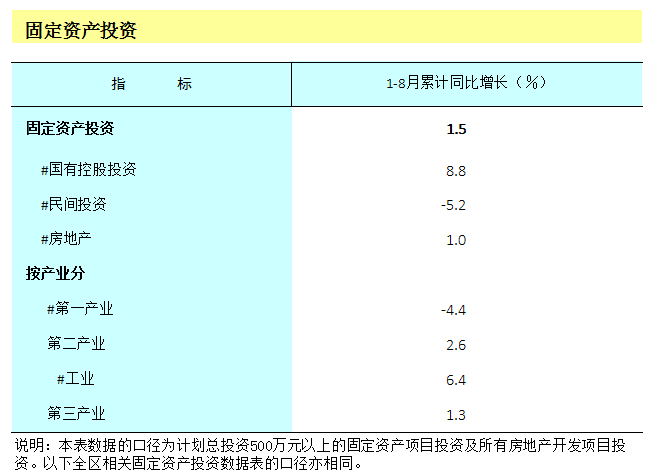 固定资产投资

| 指　　标 | 1-8月累计同比增长（%） |
|---|---|
| 固定资产投资 | 1.5 |
| #国有控股投资 | 8.8 |
| #民间投资 | -5.2 |
| #房地产 | 1.0 |
| 按产业分 | |
| #第一产业 | -4.4 |
| 第二产业 | 2.6 |
| #工业 | 6.4 |
| 第三产业 | 1.3 |

说明：本表数据的口径为计划总投资500万元以上的固定资产项目投资及所有房地产开发项目投资。以下全区相关固定资产投资数据表的口径亦相同。